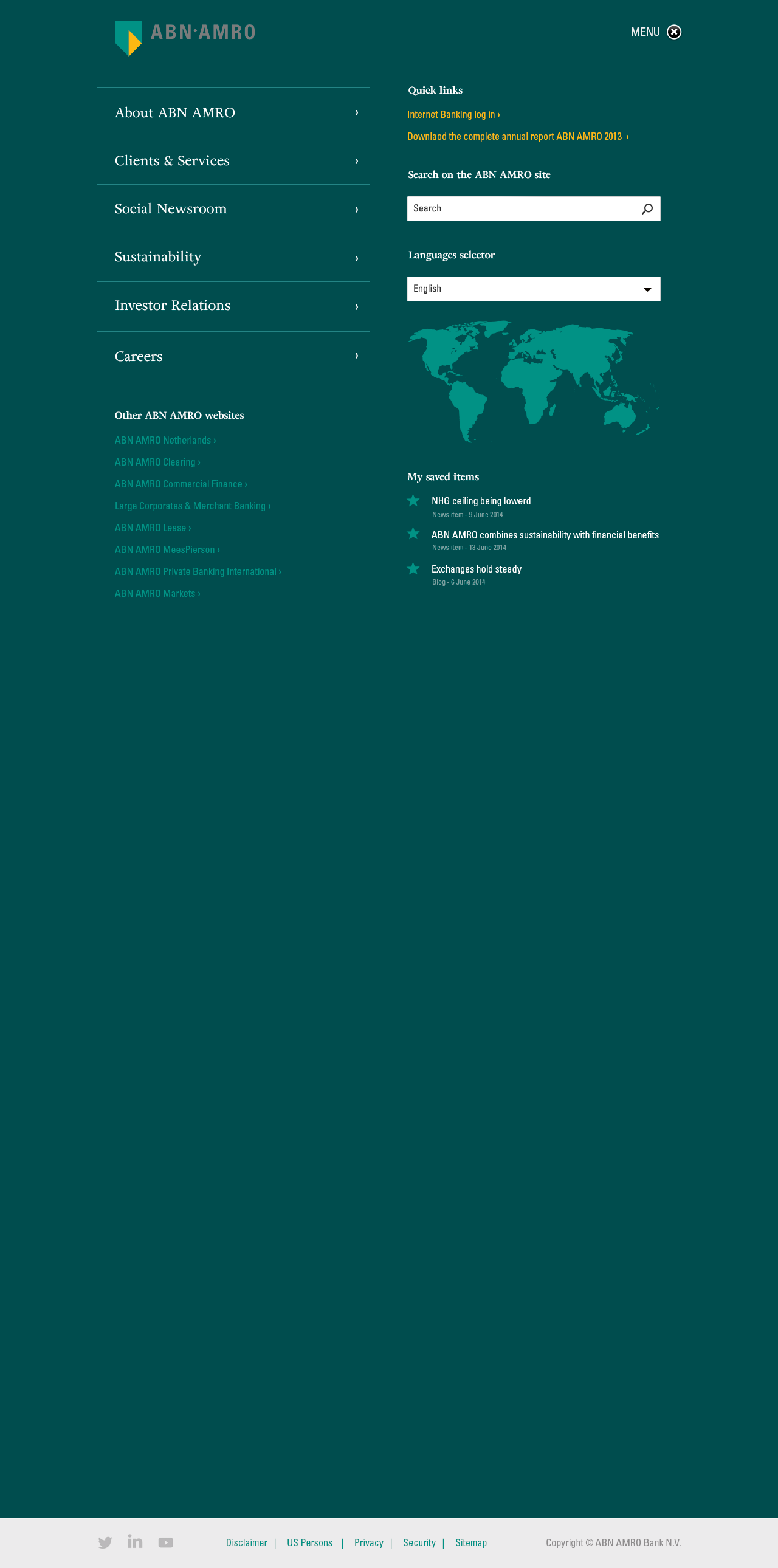 ABN·AMRO

MENU

About ABN AMRO ›

Clients & Services ›

Social Newsroom ›

Sustainability ›

Investor Relations ›

Careers ›

Other ABN AMRO websites

ABN AMRO Netherlands ›

ABN AMRO Clearing ›

ABN AMRO Commercial Finance ›

Large Corporates & Merchant Banking ›

ABN AMRO Lease ›

ABN AMRO MeesPierson ›

ABN AMRO Private Banking International ›

ABN AMRO Markets ›

Quick links

Internet Banking log in ›

Downlaod the complete annual report ABN AMRO 2013 ›

Search on the ABN AMRO site

Search

Languages selector

English

My saved items

NHG ceiling being lowerd
News item - 9 June 2014

ABN AMRO combines sustainability with financial benefits
News item - 13 June 2014

Exchanges hold steady
Blog - 6 June 2014

Disclaimer | US Persons | Privacy | Security | Sitemap

Copyright © ABN AMRO Bank N.V.